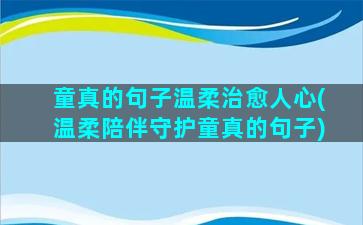 童真的句子温柔治愈人心(温柔陪伴守护童真的句子)